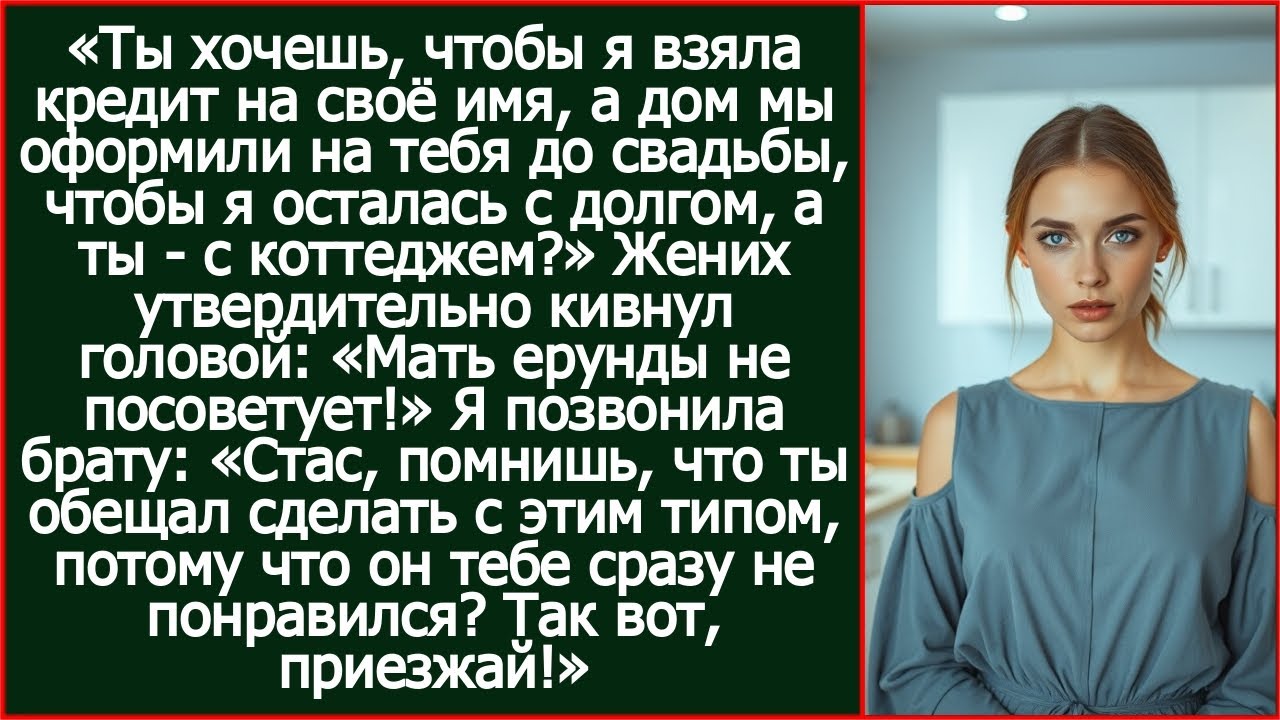 «Ты хочешь, чтобы я взяла кредит на своё имя, а дом мы оформили на тебя до свадьбы, чтобы я осталась с долгом, а ты - с коттеджем?» Жених утвердительно кивнул головой: «Мать ерунды не посоветует!» Я позвонила брату: «Стас, помнишь, что ты обещал сделать с этим типом, потому что он тебе сразу не понравился? Так вот, приезжай!»